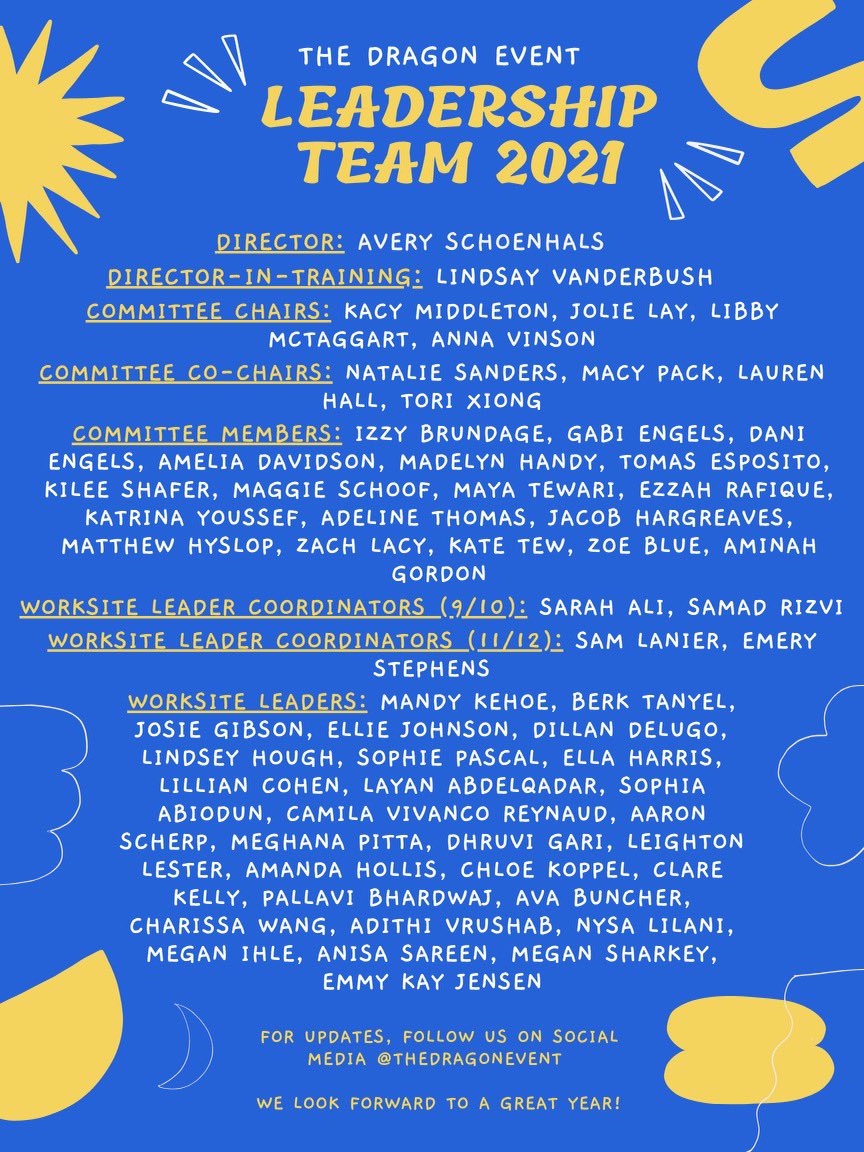 THE DRAGON EVENT
LEADERSHIP TEAM 2021

DIRECTOR: AVERY SCHOENHALS

DIRECTOR-IN-TRAINING: LINDSAY VANDERBUSH

COMMITTEE CHAIRS: KACY MIDDLETON, JOLIE LAY, LIBBY MCTAGGART, ANNA VINSON

COMMITTEE CO-CHAIRS: NATALIE SANDERS, MACY PACK, LAUREN HALL, TORI XIONG

COMMITTEE MEMBERS: IZZY BRUNDAGE, GABI ENGELS, DANI ENGELS, AMELIA DAVIDSON, MADELYN HANDY, TOMAS ESPOSITO, KILEE SHAFER, MAGGIE SCHOOF, MAYA TEWARI, EZZAH RAFIQUE, KATRINA YOUSSEF, ADELINE THOMAS, JACOB HARGREAVES, MATTHEW HYSLOP, ZACH LACY, KATE TEW, ZOE BLUE, AMINAH GORDON

WORKSITE LEADER COORDINATORS (9/10): SARAH ALI, SAMAD RIZVI

WORKSITE LEADER COORDINATORS (11/12): SAM LANIER, EMERY STEPHENS

WORKSITE LEADERS: MANDY KEHOE, BERK TANYEL, JOSIE GIBSON, ELLIE JOHNSON, DILLAN DELUGO, LINDSEY HOUGH, SOPHIE PASCAL, ELLA HARRIS, LILLIAN COHEN, LAYAN ABDELQADAR, SOPHIA ABIODUN, CAMILA VIVANCO REYNAUD, AARON SCHERP, MEGHANA PITTA, DHRUVI GARI, LEIGHTON LESTER, AMANDA HOLLIS, CHLOE KOPPEL, CLARE KELLY, PALLAVI BHARDWAJ, AVA BUNCHER, CHARISSA WANG, ADITHI VRUSHAB, NYSA LILANI, MEGAN IHLE, ANISA SAREEN, MEGAN SHARKEY, EMMY KAY JENSEN

FOR UPDATES, FOLLOW US ON SOCIAL MEDIA @THEDRAGONEVENT

WE LOOK FORWARD TO A GREAT YEAR!